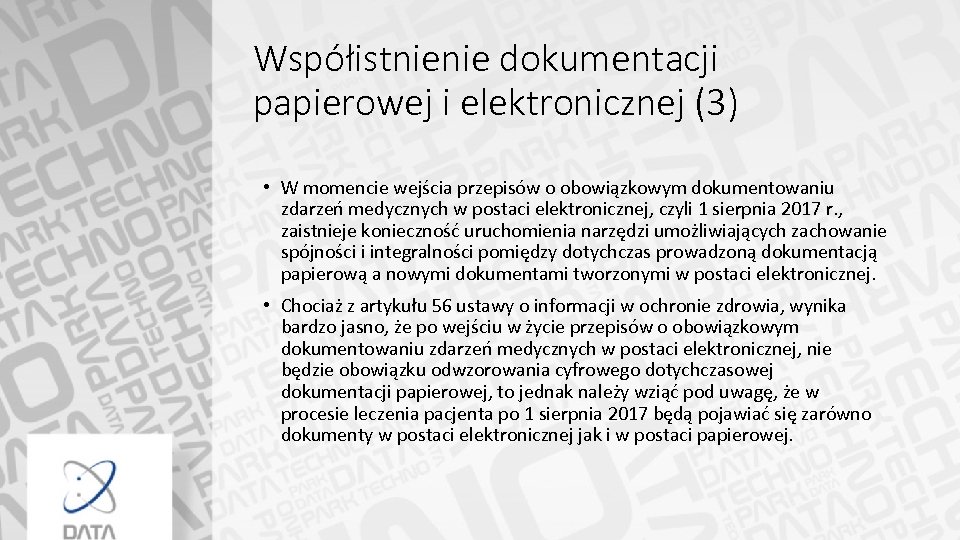 Współistnienie dokumentacji papierowej i elektronicznej (3)

• W momencie wejścia przepisów o obowiązkowym dokumentowaniu zdarzeń medycznych w postaci elektronicznej, czyli 1 sierpnia 2017 r., zaistnieje konieczność uruchomienia narzędzi umożliwiających zachowanie spójności i integralności pomiędzy dotychczas prowadzoną dokumentacją papierową a nowymi dokumentami tworzonymi w postaci elektronicznej.

• Chociaż z artykułu 56 ustawy o informacji w ochronie zdrowia, wynika bardzo jasno, że po wejściu w życie przepisów o obowiązkowym dokumentowaniu zdarzeń medycznych w postaci elektronicznej, nie będzie obowiązku odwzorowania cyfrowego dotychczasowej dokumentacji papierowej, to jednak należy wziąć pod uwagę, że w procesie leczenia pacjenta po 1 sierpnia 2017 będą pojawiać się zarówno dokumenty w postaci elektronicznej jak i w postaci papierowej.

DATA